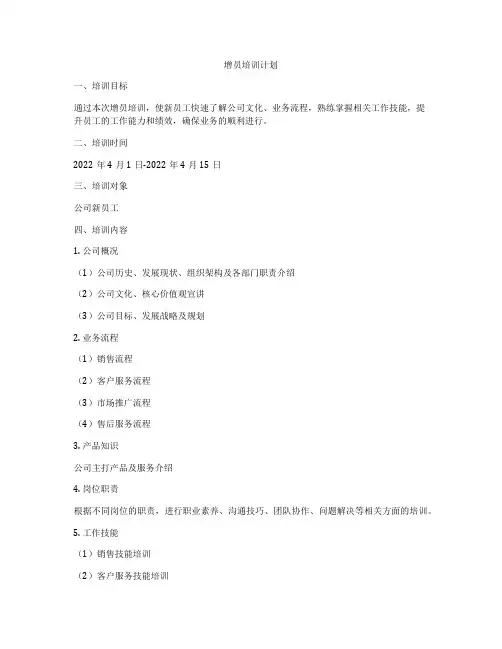 增员培训计划

一、培训目标

通过本次增员培训，使新员工快速了解公司文化、业务流程，熟练掌握相关工作技能，提升员工的工作能力和绩效，确保业务的顺利进行。

二、培训时间

2022 年 4 月 1 日-2022 年 4 月 15 日

三、培训对象

公司新员工

四、培训内容

1. 公司概况

（1）公司历史、发展现状、组织架构及各部门职责介绍

（2）公司文化、核心价值观宣讲

（3）公司目标、发展战略及规划

2. 业务流程

（1）销售流程

（2）客户服务流程

（3）市场推广流程

（4）售后服务流程

3. 产品知识

公司主打产品及服务介绍

4. 岗位职责

根据不同岗位的职责，进行职业素养、沟通技巧、团队协作、问题解决等相关方面的培训。

5. 工作技能

（1）销售技能培训

（2）客户服务技能培训